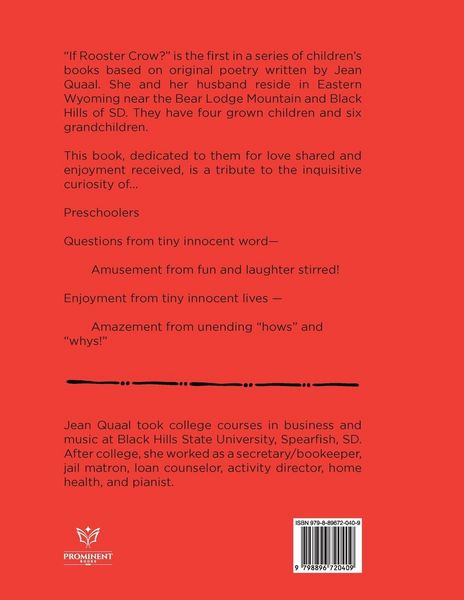 "If Rooster Crow?" is the first in a series of children's books based on original poetry written by Jean Quaal. She and her husband reside in Eastern Wyoming near the Bear Lodge Mountain and Black Hills of SD. They have four grown children and six grandchildren.

This book, dedicated to them for love shared and enjoyment received, is a tribute to the inquisitive curiosity of...

Preschoolers

Questions from tiny innocent word—

Amusement from fun and laughter stirred!

Enjoyment from tiny innocent lives —

Amazement from unending "hows" and "whys!"

Jean Quaal took college courses in business and music at Black Hills State University, Spearfish, SD. After college, she worked as a secretary/bookeeper, jail matron, loan counselor, activity director, home health, and pianist.

PROMINENT BOOKS

ISBN 979-8-89672-040-9

9 798896 720409